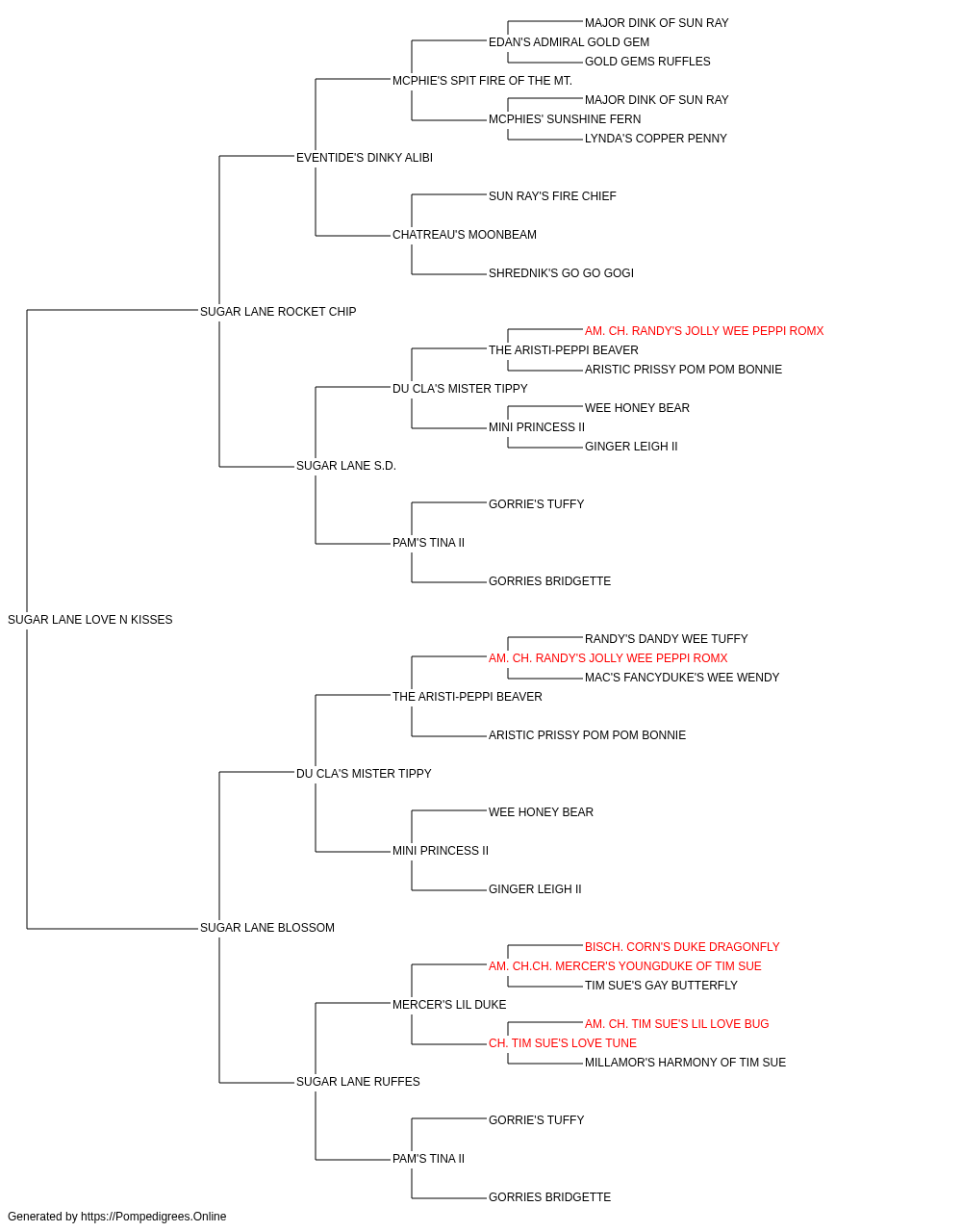 MAJOR DINK OF SUN RAY
EDAN'S ADMIRAL GOLD GEM
GOLD GEMS RUFFLES
MCPHIE'S SPIT FIRE OF THE MT.
MAJOR DINK OF SUN RAY
MCPHIES' SUNSHINE FERN
LYNDA'S COPPER PENNY
EVENTIDE'S DINKY ALIBI
SUN RAY'S FIRE CHIEF
CHATREAU'S MOONBEAM
SHREDNIK'S GO GO GOGI
SUGAR LANE ROCKET CHIP
AM. CH. RANDY'S JOLLY WEE PEPPI ROMX
THE ARISTI-PEPPI BEAVER
ARISTIC PRISSY POM POM BONNIE
DU CLA'S MISTER TIPPY
WEE HONEY BEAR
MINI PRINCESS II
GINGER LEIGH II
SUGAR LANE S.D.
GORRIE'S TUFFY
PAM'S TINA II
GORRIES BRIDGETTE
SUGAR LANE LOVE N KISSES
RANDY'S DANDY WEE TUFFY
AM. CH. RANDY'S JOLLY WEE PEPPI ROMX
MAC'S FANCYDUKE'S WEE WENDY
THE ARISTI-PEPPI BEAVER
ARISTIC PRISSY POM POM BONNIE
DU CLA'S MISTER TIPPY
WEE HONEY BEAR
MINI PRINCESS II
GINGER LEIGH II
SUGAR LANE BLOSSOM
BISCH. CORN'S DUKE DRAGONFLY
AM. CH.CH. MERCER'S YOUNGDUKE OF TIM SUE
TIM SUE'S GAY BUTTERFLY
MERCER'S LIL DUKE
AM. CH. TIM SUE'S LIL LOVE BUG
CH. TIM SUE'S LOVE TUNE
MILLAMOR'S HARMONY OF TIM SUE
SUGAR LANE RUFFES
GORRIE'S TUFFY
PAM'S TINA II
GORRIES BRIDGETTE
Generated by https://Pompedigrees.Online